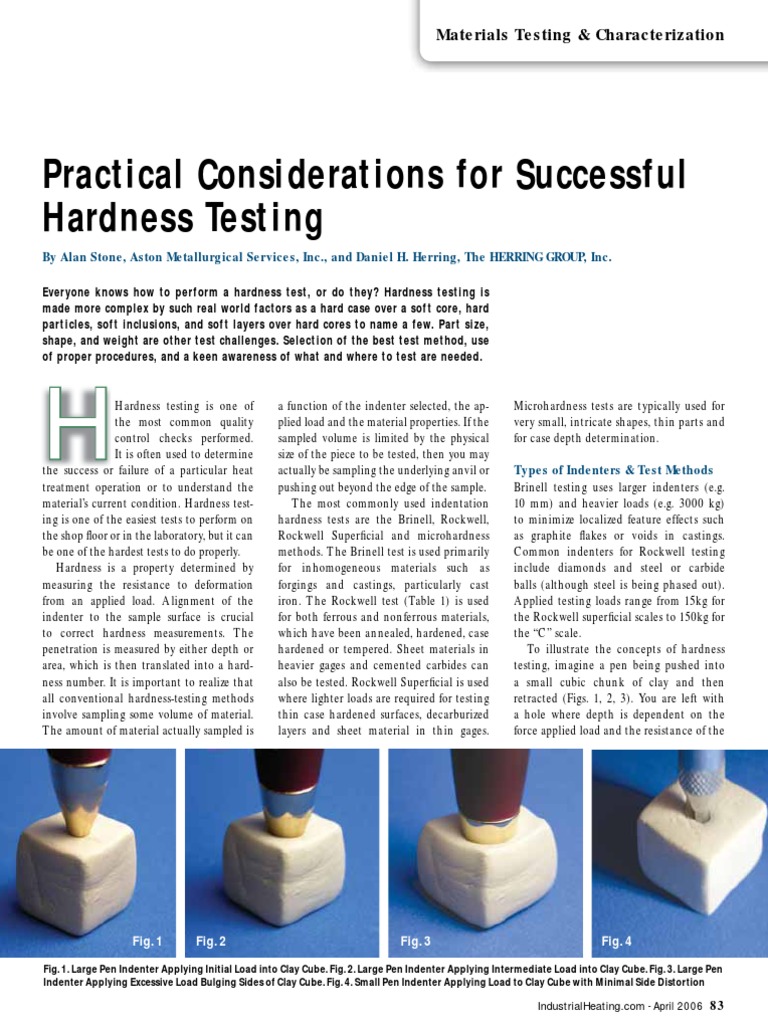 Materials Testing & Characterization

Practical Considerations for Successful Hardness Testing

By Alan Stone, Aston Metallurgical Services, Inc., and Daniel H. Herring, The HERRING GROUP, Inc.

Everyone knows how to perform a hardness test, or do they? Hardness testing is made more complex by such real world factors as a hard case over a soft core, hard particles, soft inclusions, and soft layers over hard cores to name a few. Part size, shape, and weight are other test challenges. Selection of the best test method, use of proper procedures, and a keen awareness of what and where to test are needed.

Hardness testing is one of the most common quality control checks performed. It is often used to determine the success or failure of a particular heat treatment operation or to understand the material's current condition. Hardness testing is one of the easiest tests to perform on the shop floor or in the laboratory, but it can be one of the hardest tests to do properly.

Hardness is a property determined by measuring the resistance to deformation from an applied load. Alignment of the indenter to the sample surface is crucial to correct hardness measurements. The penetration is measured by either depth or area, which is then translated into a hardness number. It is important to realize that all conventional hardness-testing methods involve sampling some volume of material. The amount of material actually sampled is a function of the indenter selected, the applied load and the material properties. If the sampled volume is limited by the physical size of the piece to be tested, then you may actually be sampling the underlying anvil or pushing out beyond the edge of the sample.

The most commonly used indentation hardness tests are the Brinell, Rockwell, Rockwell Superficial and microhardness methods. The Brinell test is used primarily for inhomogeneous materials such as forgings and castings, particularly cast iron. The Rockwell test (Table 1) is used for both ferrous and nonferrous materials, which have been annealed, hardened, case hardened or tempered. Sheet materials in heavier gages and cemented carbides can also be tested. Rockwell Superficial is used where lighter loads are required for testing thin case hardened surfaces, decarburized layers and sheet material in thin gages. Microhardness tests are typically used for very small, intricate shapes, thin parts and for case depth determination.

Types of Indenters & Test Methods

Brinell testing uses larger indenters (e.g. 10 mm) and heavier loads (e.g. 3000 kg) to minimize localized feature effects such as graphite flakes or voids in castings. Common indenters for Rockwell testing include diamonds and steel or carbide balls (although steel is being phased out). Applied testing loads range from 15kg for the Rockwell superficial scales to 150kg for the "C" scale.

To illustrate the concepts of hardness testing, imagine a pen being pushed into a small cubic chunk of clay and then retracted (Figs. 1, 2, 3). You are left with a hole where depth is dependent on the force applied load and the resistance of the

Fig. 1

Fig. 2

Fig. 3

Fig. 4

Fig. 1. Large Pen Indenter Applying Initial Load into Clay Cube. Fig. 2. Large Pen Indenter Applying Intermediate Load into Clay Cube. Fig. 3. Large Pen Indenter Applying Excessive Load Bulging Sides of Clay Cube. Fig. 4. Small Pen Indenter Applying Load to Clay Cube with Minimal Side Distortion

IndustrialHeating.com - April 2006 83